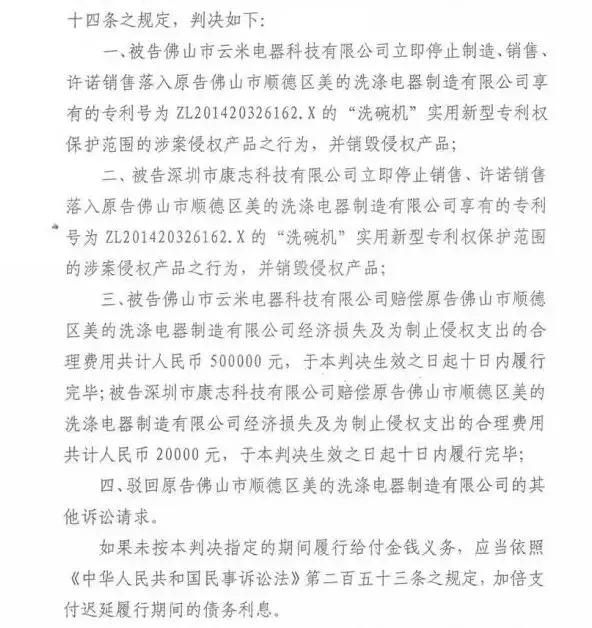 十四条之规定，判决如下：

一、被告佛山市云米电器科技有限公司立即停止制造、销售、许诺销售落入原告佛山市顺德区美的洗涤电器制造有限公司享有的专利号为 ZL201420326162.X 的“洗碗机”实用新型专利权保护范围的涉案侵权产品之行为，并销毁侵权产品；

二、被告深圳市康志科技有限公司立即停止销售、许诺销售落入原告佛山市顺德区美的洗涤电器制造有限公司享有的专利号为 ZL201420326162.X 的“洗碗机”实用新型专利权保护范围的涉案侵权产品之行为，并销毁侵权产品；

三、被告佛山市云米电器科技有限公司赔偿原告佛山市顺德区美的洗涤电器制造有限公司经济损失及为制止侵权支出的合理费用共计人民币 500000 元，于本判决生效之日起十日内履行完毕；被告深圳市康志科技有限公司赔偿原告佛山市顺德区美的洗涤电器制造有限公司经济损失及为制止侵权支出的合理费用共计人民币 20000 元，于本判决生效之日起十日内履行完毕；

四、驳回原告佛山市顺德区美的洗涤电器制造有限公司的其他诉讼请求。

如果未按本判决指定的期间履行给付金钱义务，应当依照《中华人民共和国民事诉讼法》第二百五十三条之规定，加倍支付迟延履行期间的债务利息。